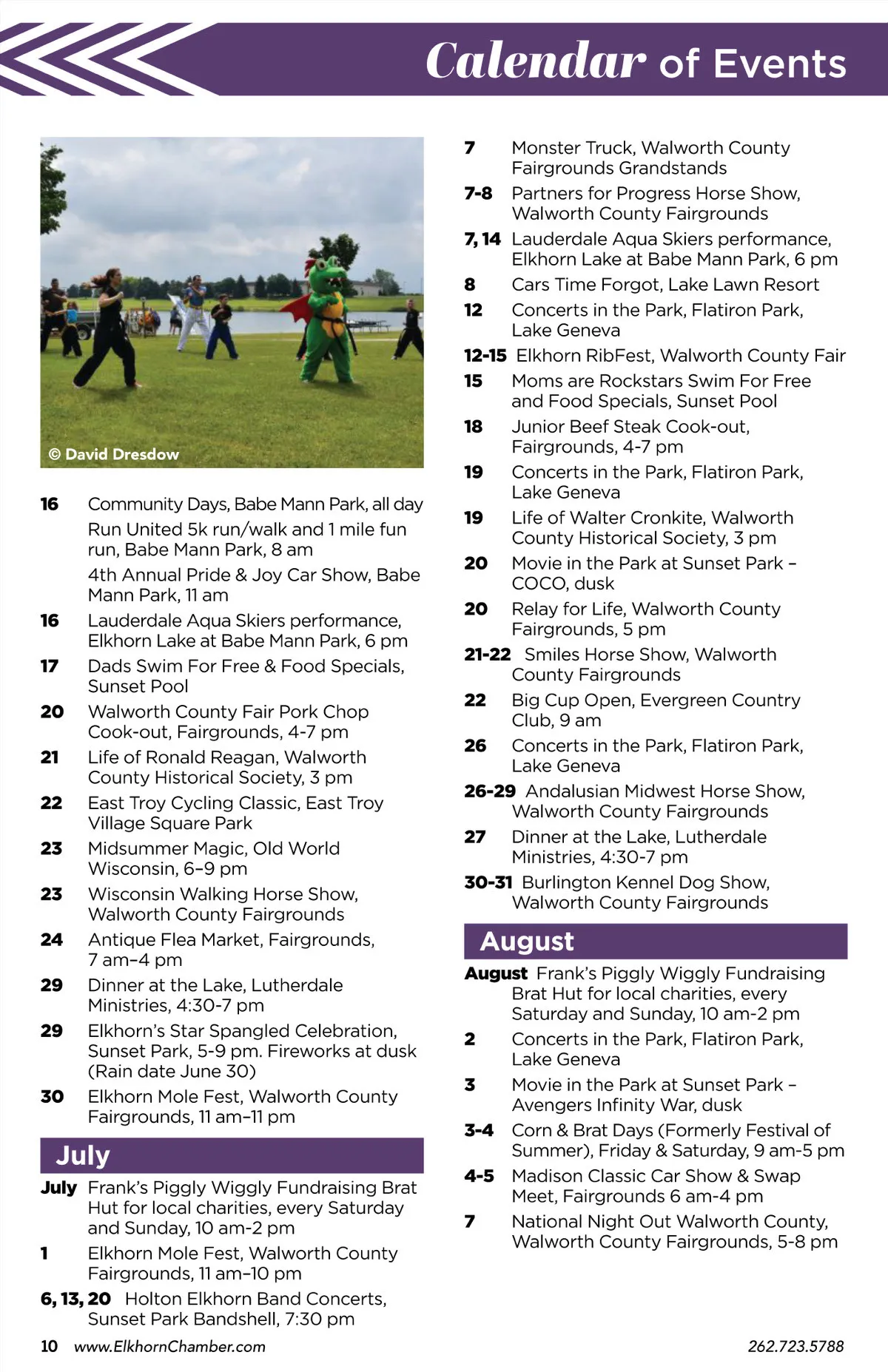 Calendar of Events

© David Dresdow

16 Community Days, Babe Mann Park, all day
Run United 5k run/walk and 1 mile fun run, Babe Mann Park, 8 am
4th Annual Pride & Joy Car Show, Babe Mann Park, 11 am
16 Lauderdale Aqua Skiers performance, Elkhorn Lake at Babe Mann Park, 6 pm
17 Dads Swim For Free & Food Specials, Sunset Pool
20 Walworth County Fair Pork Chop Cook-out, Fairgrounds, 4-7 pm
21 Life of Ronald Reagan, Walworth County Historical Society, 3 pm
22 East Troy Cycling Classic, East Troy Village Square Park
23 Midsummer Magic, Old World Wisconsin, 6–9 pm
23 Wisconsin Walking Horse Show, Walworth County Fairgrounds
24 Antique Flea Market, Fairgrounds, 7 am–4 pm
29 Dinner at the Lake, Lutherdale Ministries, 4:30-7 pm
29 Elkhorn's Star Spangled Celebration, Sunset Park, 5-9 pm. Fireworks at dusk (Rain date June 30)
30 Elkhorn Mole Fest, Walworth County Fairgrounds, 11 am–11 pm

July

July Frank's Piggly Wiggly Fundraising Brat Hut for local charities, every Saturday and Sunday, 10 am-2 pm
1 Elkhorn Mole Fest, Walworth County Fairgrounds, 11 am–10 pm
6, 13, 20 Holton Elkhorn Band Concerts, Sunset Park Bandshell, 7:30 pm
7 Monster Truck, Walworth County Fairgrounds Grandstands
7-8 Partners for Progress Horse Show, Walworth County Fairgrounds
7, 14 Lauderdale Aqua Skiers performance, Elkhorn Lake at Babe Mann Park, 6 pm
8 Cars Time Forgot, Lake Lawn Resort
12 Concerts in the Park, Flatiron Park, Lake Geneva
12-15 Elkhorn RibFest, Walworth County Fair
15 Moms are Rockstars Swim For Free and Food Specials, Sunset Pool
18 Junior Beef Steak Cook-out, Fairgrounds, 4-7 pm
19 Concerts in the Park, Flatiron Park, Lake Geneva
19 Life of Walter Cronkite, Walworth County Historical Society, 3 pm
20 Movie in the Park at Sunset Park – COCO, dusk
20 Relay for Life, Walworth County Fairgrounds, 5 pm
21-22 Smiles Horse Show, Walworth County Fairgrounds
22 Big Cup Open, Evergreen Country Club, 9 am
26 Concerts in the Park, Flatiron Park, Lake Geneva
26-29 Andalusian Midwest Horse Show, Walworth County Fairgrounds
27 Dinner at the Lake, Lutherdale Ministries, 4:30-7 pm
30-31 Burlington Kennel Dog Show, Walworth County Fairgrounds

August

August Frank's Piggly Wiggly Fundraising Brat Hut for local charities, every Saturday and Sunday, 10 am-2 pm
2 Concerts in the Park, Flatiron Park, Lake Geneva
3 Movie in the Park at Sunset Park – Avengers Infinity War, dusk
3-4 Corn & Brat Days (Formerly Festival of Summer), Friday & Saturday, 9 am-5 pm
4-5 Madison Classic Car Show & Swap Meet, Fairgrounds 6 am-4 pm
7 National Night Out Walworth County, Walworth County Fairgrounds, 5-8 pm

10 www.ElkhornChamber.com 262.723.5788